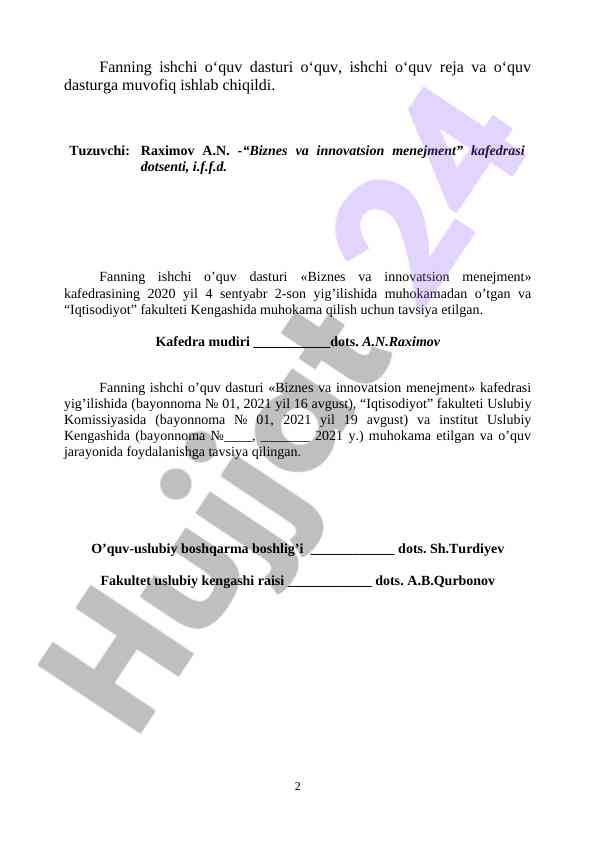 Fanning ishchi o‘quv dasturi o‘quv, ishchi o‘quv reja va o‘quv dasturga muvofiq ishlab chiqildi.

Tuzuvchi: Raximov A.N. -“Biznes va innovatsion menejment” kafedrasi dotsenti, i.f.f.d.

Fanning ishchi o’quv dasturi «Biznes va innovatsion menejment» kafedrasining 2020 yil 4 sentyabr 2-son yig’ilishida muhokamadan o’tgan va “Iqtisodiyot” fakulteti Kengashida muhokama qilish uchun tavsiya etilgan.

Kafedra mudiri ___________dots. A.N.Raximov

Fanning ishchi o’quv dasturi «Biznes va innovatsion menejment» kafedrasi yig’ilishida (bayonnoma № 01, 2021 yil 16 avgust), “Iqtisodiyot” fakulteti Uslubiy Komissiyasida (bayonnoma № 01, 2021 yil 19 avgust) va institut Uslubiy Kengashida (bayonnoma №____, _______ 2021 y.) muhokama etilgan va o’quv jarayonida foydalanishga tavsiya qilingan.

O’quv-uslubiy boshqarma boshlig’i ____________ dots. Sh.Turdiyev

Fakultet uslubiy kengashi raisi ____________ dots. A.B.Qurbonov

Hujjat 24

2